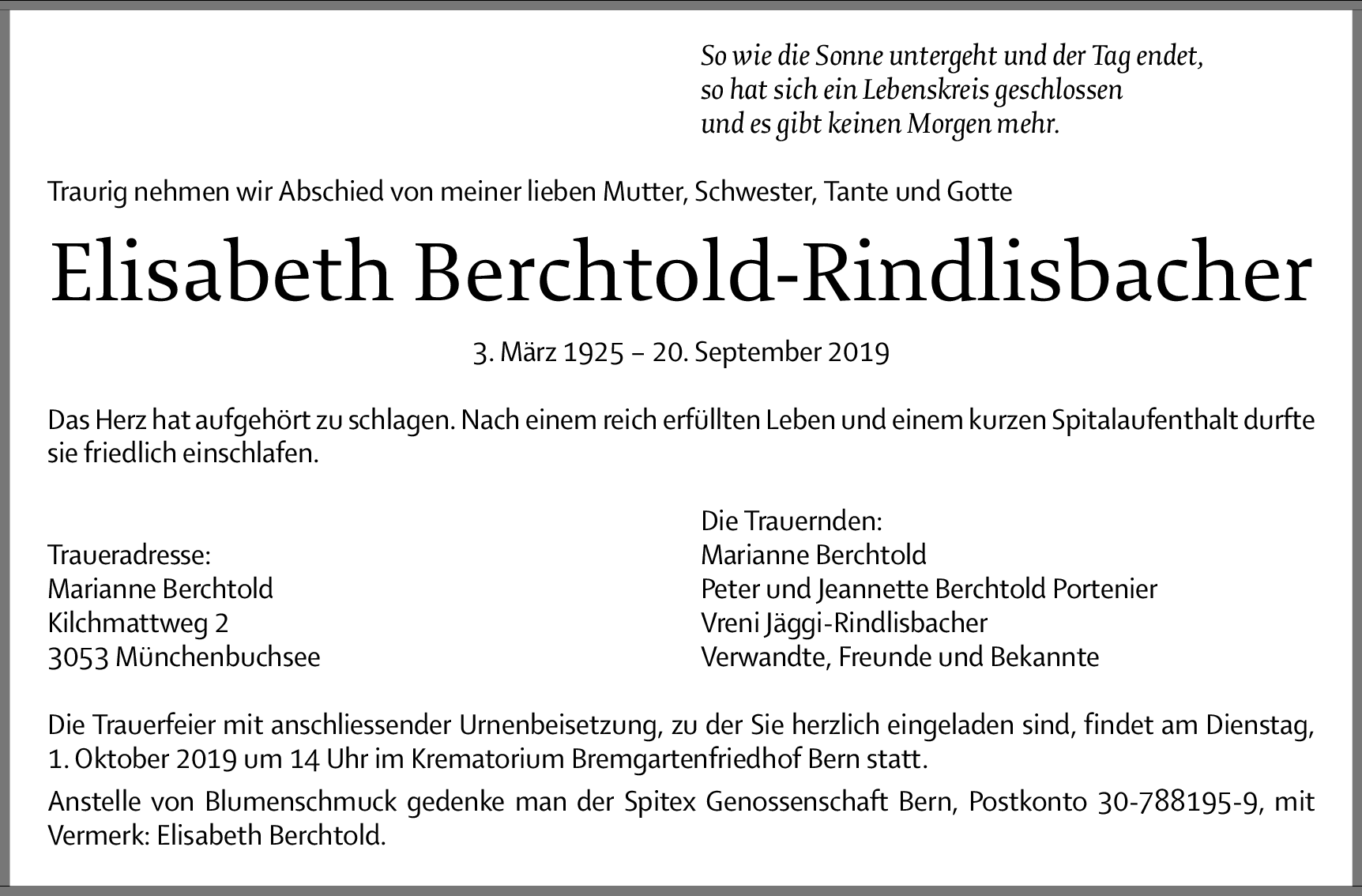 So wie die Sonne untergeht und der Tag endet,
so hat sich ein Lebenskreis geschlossen
und es gibt keinen Morgen mehr.

Traurig nehmen wir Abschied von meiner lieben Mutter, Schwester, Tante und Gotte

Elisabeth Berchtold-Rindlisbacher

3. März 1925 – 20. September 2019

Das Herz hat aufgehört zu schlagen. Nach einem reich erfüllten Leben und einem kurzen Spitalaufenthalt durfte sie friedlich einschlafen.

Traueradresse:
Marianne Berchtold
Kilchmattweg 2
3053 Münchenbuchsee

Die Trauernden:
Marianne Berchtold
Peter und Jeannette Berchtold Portenier
Vreni Jäggi-Rindlisbacher
Verwandte, Freunde und Bekannte

Die Trauerfeier mit anschliessender Urnenbeisetzung, zu der Sie herzlich eingeladen sind, findet am Dienstag, 1. Oktober 2019 um 14 Uhr im Krematorium Bremgartenfriedhof Bern statt.

Anstelle von Blumenschmuck gedenke man der Spitex Genossenschaft Bern, Postkonto 30-788195-9, mit Vermerk: Elisabeth Berchtold.